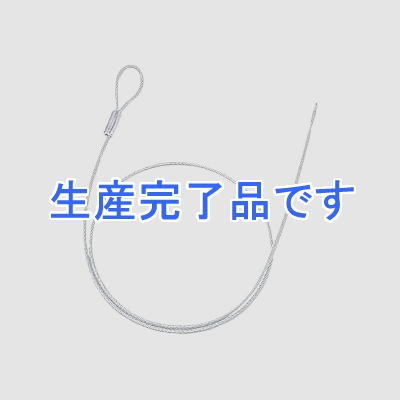 生産完了品です